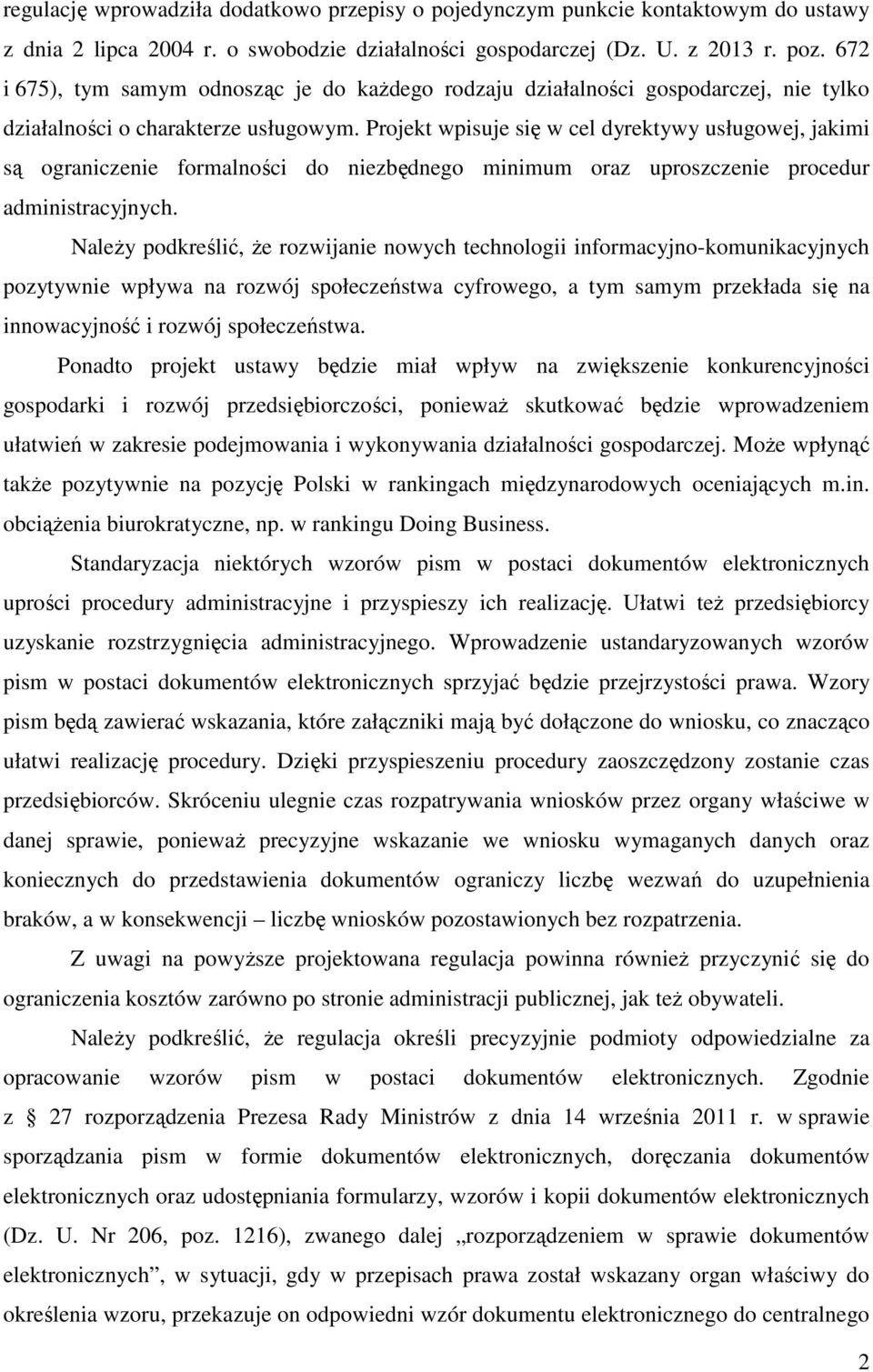 regulację wprowadziła dodatkowo przepisy o pojedynczym punkcie kontaktowym do ustawy z dnia 2 lipca 2004 r. o swobodzie działalności gospodarczej (Dz. U. z 2013 r. poz. 672 i 675), tym samym odnosząc je do każdego rodzaju działalności gospodarczej, nie tylko działalności o charakterze usługowym. Projekt wpisuje się w cel dyrektywy usługowej, jakimi są ograniczenie formalności do niezbędnego minimum oraz uproszczenie procedur administracyjnych.

Należy podkreślić, że rozwijanie nowych technologii informacyjno-komunikacyjnych pozytywnie wpływa na rozwój społeczeństwa cyfrowego, a tym samym przekłada się na innowacyjność i rozwój społeczeństwa.

Ponadto projekt ustawy będzie miał wpływ na zwiększenie konkurencyjności gospodarki i rozwój przedsiębiorczości, ponieważ skutkować będzie wprowadzeniem ułatwień w zakresie podejmowania i wykonywania działalności gospodarczej. Może wpłynąć także pozytywnie na pozycję Polski w rankingach międzynarodowych oceniających m.in. obciążenia biurokratyczne, np. w rankingu Doing Business.

Standaryzacja niektórych wzorów pism w postaci dokumentów elektronicznych uprości procedury administracyjne i przyspieszy ich realizację. Ułatwi też przedsiębiorcy uzyskanie rozstrzygnięcia administracyjnego. Wprowadzenie ustandaryzowanych wzorów pism w postaci dokumentów elektronicznych sprzyjać będzie przejrzystości prawa. Wzory pism będą zawierać wskazania, które załączniki mają być dołączone do wniosku, co znacząco ułatwi realizację procedury. Dzięki przyspieszeniu procedury zaoszczędzony zostanie czas przedsiębiorców. Skróceniu ulegnie czas rozpatrywania wniosków przez organy właściwe w danej sprawie, ponieważ precyzyjne wskazanie we wniosku wymaganych danych oraz koniecznych do przedstawienia dokumentów ograniczy liczbę wezwań do uzupełnienia braków, a w konsekwencji – liczbę wniosków pozostawionych bez rozpatrzenia.

Z uwagi na powyższe projektowana regulacja powinna również przyczynić się do ograniczenia kosztów zarówno po stronie administracji publicznej, jak też obywateli.

Należy podkreślić, że regulacja określi precyzyjnie podmioty odpowiedzialne za opracowanie wzorów pism w postaci dokumentów elektronicznych. Zgodnie z § 27 rozporządzenia Prezesa Rady Ministrów z dnia 14 września 2011 r. w sprawie sporządzania pism w formie dokumentów elektronicznych, doręczania dokumentów elektronicznych oraz udostępniania formularzy, wzorów i kopii dokumentów elektronicznych (Dz. U. Nr 206, poz. 1216), zwanego dalej „rozporządzeniem w sprawie dokumentów elektronicznych”, w sytuacji, gdy w przepisach prawa został wskazany organ właściwy do określenia wzoru, przekazuje on odpowiedni wzór dokumentu elektronicznego do centralnego

2